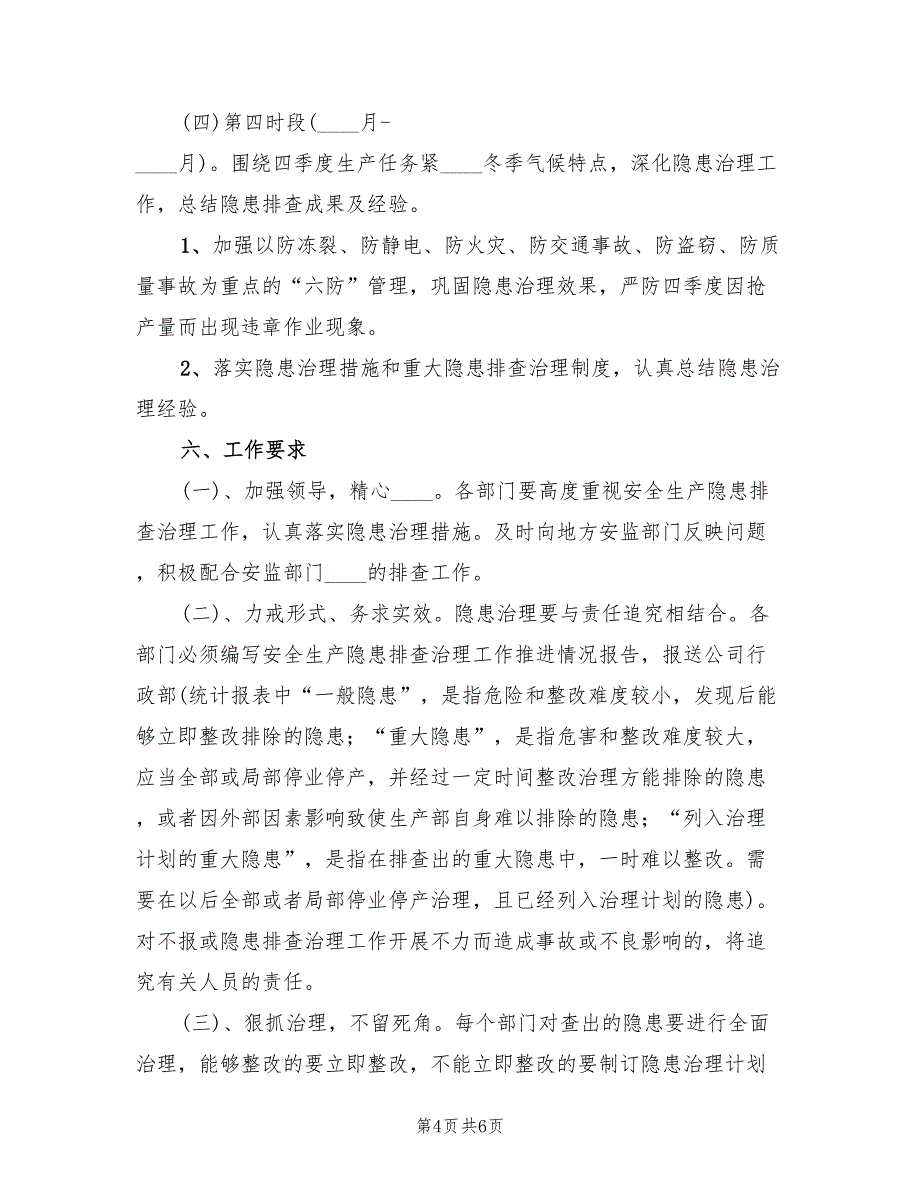 (四)第四时段(____月-____月)。围绕四季度生产任务紧____冬季气候特点，深化隐患治理工作，总结隐患排查成果及经验。

1、加强以防冻裂、防静电、防火灾、防交通事故、防盗窃、防质量事故为重点的“六防”管理，巩固隐患治理效果，严防四季度因抢产量而出现违章作业现象。

2、落实隐患治理措施和重大隐患排查治理制度，认真总结隐患治理经验。

六、工作要求

(一)、加强领导，精心____。各部门要高度重视安全生产隐患排查治理工作，认真落实隐患治理措施。及时向地方安监部门反映问题，积极配合安监部门____的排查工作。

(二)、力戒形式、务求实效。隐患治理要与责任追究相结合。各部门必须编写安全生产隐患排查治理工作推进情况报告，报送公司行政部(统计报表中“一般隐患”，是指危险和整改难度较小，发现后能够立即整改排除的隐患；“重大隐患”，是指危害和整改难度较大，应当全部或局部停业停产，并经过一定时间整改治理方能排除的隐患，或者因外部因素影响致使生产部自身难以排除的隐患；“列入治理计划的重大隐患”，是指在排查出的重大隐患中，一时难以整改。需要在以后全部或者局部停业停产治理，且已经列入治理计划的隐患)。对不报或隐患排查治理工作开展不力而造成事故或不良影响的，将追究有关人员的责任。

(三)、狠抓治理，不留死角。每个部门对查出的隐患要进行全面治理，能够整改的要立即整改，不能立即整改的要制订隐患治理计划

第4页 共6页